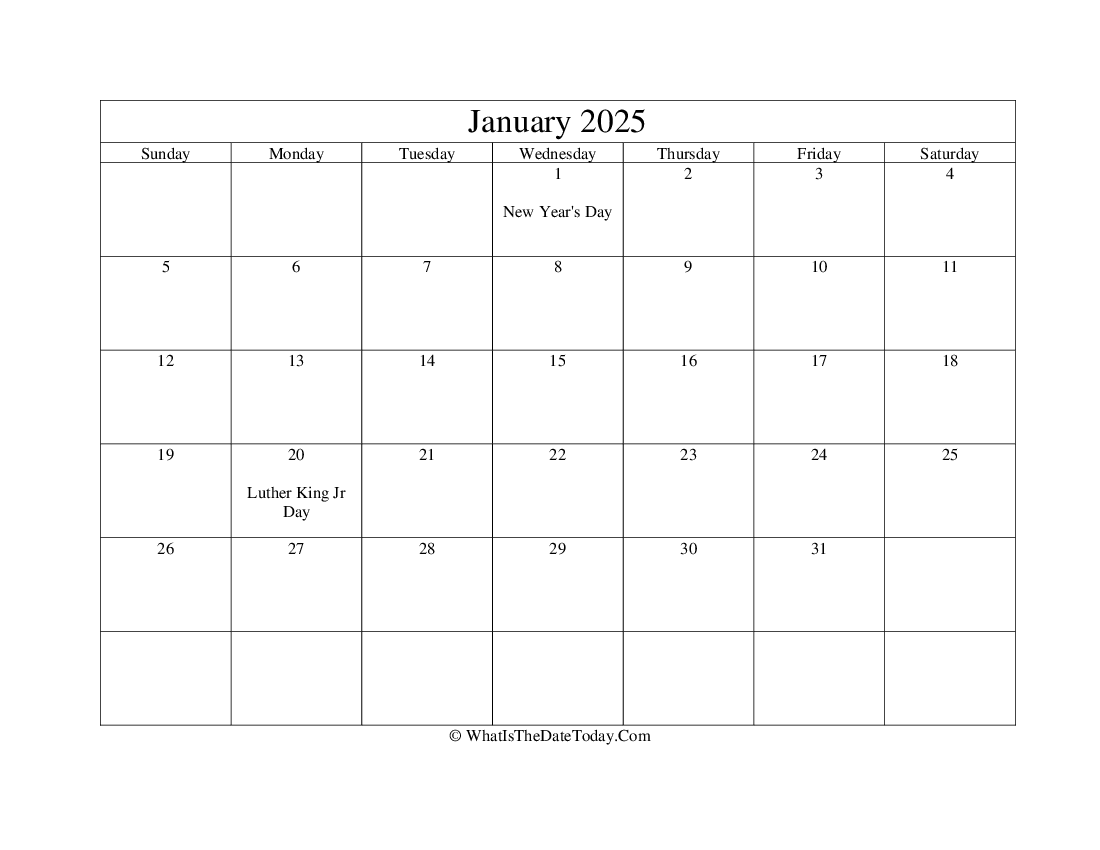 January 2025

| Sunday | Monday | Tuesday | Wednesday | Thursday | Friday | Saturday |
|---|---|---|---|---|---|---|
| | | | 1 New Year's Day | 2 | 3 | 4 |
| 5 | 6 | 7 | 8 | 9 | 10 | 11 |
| 12 | 13 | 14 | 15 | 16 | 17 | 18 |
| 19 | 20 Luther King Jr Day | 21 | 22 | 23 | 24 | 25 |
| 26 | 27 | 28 | 29 | 30 | 31 | |
| | | | | | | |

© WhatIsTheDateToday.Com